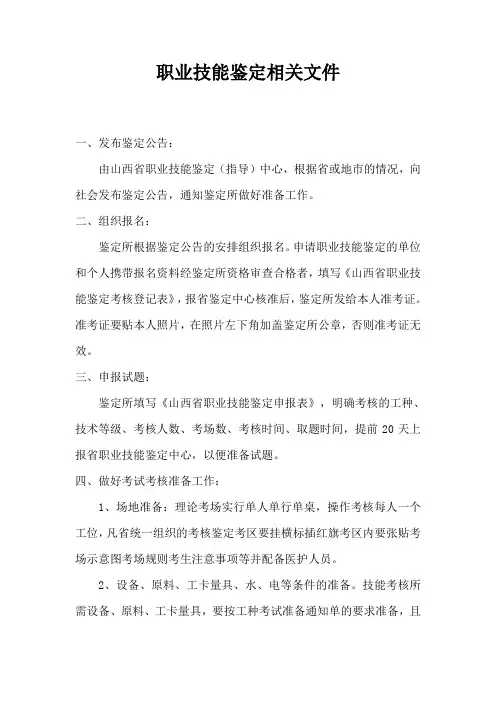 职业技能鉴定相关文件

一、发布鉴定公告：

由山西省职业技能鉴定（指导）中心，根据省或地市的情况，向社会发布鉴定公告，通知鉴定所做好准备工作。

二、组织报名：

鉴定所根据鉴定公告的安排组织报名。申请职业技能鉴定的单位和个人携带报名资料经鉴定所资格审查合格者，填写《山西省职业技能鉴定考核登记表》，报省鉴定中心核准后，鉴定所发给本人准考证。准考证要贴本人照片，在照片左下角加盖鉴定所公章，否则准考证无效。

三、申报试题：

鉴定所填写《山西省职业技能鉴定申报表》，明确考核的工种、技术等级、考核人数、考场数、考核时间、取题时间，提前 20 天上报省职业技能鉴定中心，以便准备试题。

四、做好考试考核准备工作：

1、场地准备：理论考场实行单人单行单桌，操作考核每人一个工位，凡省统一组织的考核鉴定考区要挂横标插红旗考区内要张贴考场示意图考场规则考生注意事项等并配备医护人员。

2、设备、原料、工卡量具、水、电等条件的准备。技能考核所需设备、原料、工卡量具，要按工种考试准备通知单的要求准备，且